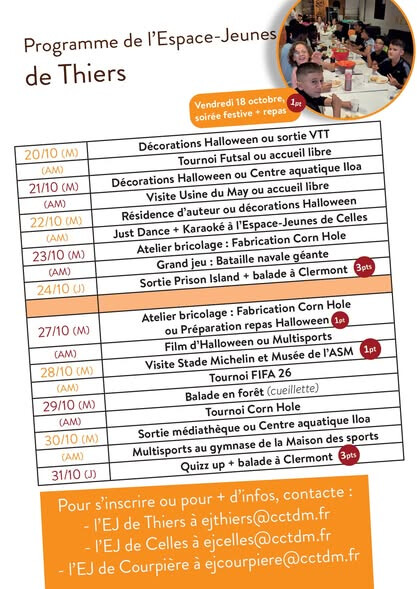 Programme de l'Espace-Jeunes de Thiers

Vendredi 18 octobre, soirée festive + repas 1pt

| | |
|---|---|
| 20/10 (M) | Décorations Halloween ou sortie VTT |
| (AM) | Tournoi Futsal ou accueil libre |
| 21/10 (M) | Décorations Halloween ou Centre aquatique Iloa |
| (AM) | Visite Usine du May ou accueil libre |
| 22/10 (M) | Résidence d'auteur ou décorations Halloween |
| (AM) | Just Dance + Karaoké à l'Espace-Jeunes de Celles |
| 23/10 (M) | Atelier bricolage : Fabrication Corn Hole |
| (AM) | Grand jeu : Bataille navale géante |
| 24/10 (J) | Sortie Prison Island + balade à Clermont 3pts |
| | |
| 27/10 (M) | Atelier bricolage : Fabrication Corn Hole ou Préparation repas Halloween 1pt |
| (AM) | Film d'Halloween ou Multisports |
| 28/10 (M) | Visite Stade Michelin et Musée de l'ASM 1pt |
| (AM) | Tournoi FIFA 26 |
| 29/10 (M) | Balade en forêt (cueillette) |
| (AM) | Tournoi Corn Hole |
| 30/10 (M) | Sortie médiathèque ou Centre aquatique Iloa |
| (AM) | Multisports au gymnase de la Maison des sports |
| 31/10 (J) | Quizz up + balade à Clermont 3pts |

Pour s'inscrire ou pour + d'infos, contacte :
- l'EJ de Thiers à ejthiers@cctdm.fr
- l'EJ de Celles à ejcelles@cctdm.fr
- l'EJ de Courpière à ejcourpiere@cctdm.fr